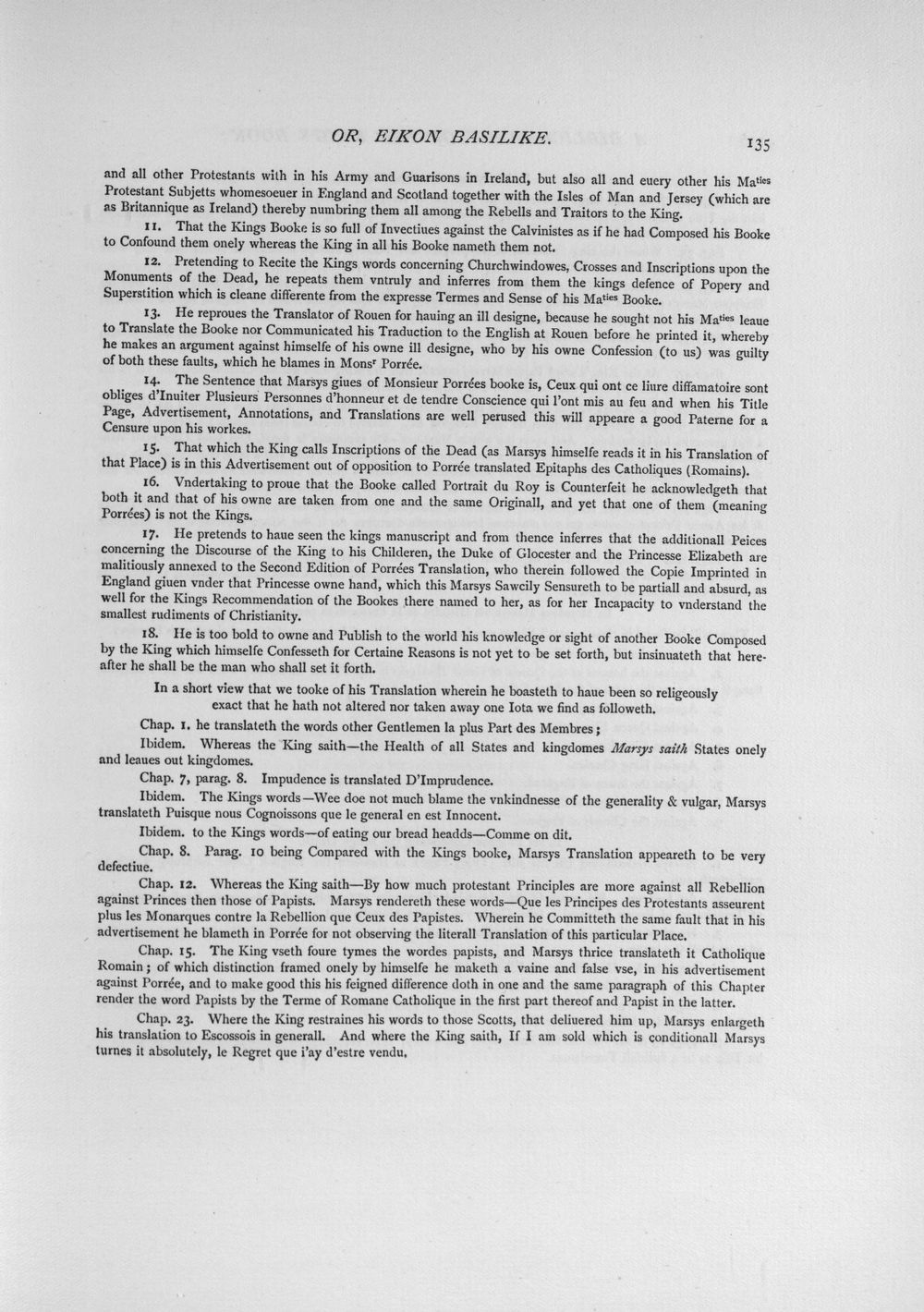 OR, EIKON BASILIKE.
135

and all other Protestants with in his Army and Guarisons in Ireland, but also all and euery other his Ma$^{ties}$ Protestant Subjetts whomesoeuer in England and Scotland together with the Isles of Man and Jersey (which are as Britannique as Ireland) thereby numbring them all among the Rebells and Traitors to the King.

11. That the Kings Booke is so full of Invectiues against the Calvinistes as if he had Composed his Booke to Confound them onely whereas the King in all his Booke nameth them not.

12. Pretending to Recite the Kings words concerning Churchwindowes, Crosses and Inscriptions upon the Monuments of the Dead, he repeats them vntruly and inferres from them the kings defence of Popery and Superstition which is cleane differente from the expresse Termes and Sense of his Ma$^{ties}$ Booke.

13. He reproues the Translator of Rouen for hauing an ill designe, because he sought not his Ma$^{ties}$ leaue to Translate the Booke nor Communicated his Traduction to the English at Rouen before he printed it, whereby he makes an argument against himselfe of his owne ill designe, who by his owne Confession (to us) was guilty of both these faults, which he blames in Mons$^{r}$ Porrée.

14. The Sentence that Marsys giues of Monsieur Porrées booke is, Ceux qui ont ce liure diffamatoire sont obliges d'Inuiter Plusieurs Personnes d'honneur et de tendre Conscience qui l'ont mis au feu and when his Title Page, Advertisement, Annotations, and Translations are well perused this will appeare a good Paterne for a Censure upon his workes.

15. That which the King calls Inscriptions of the Dead (as Marsys himselfe reads it in his Translation of that Place) is in this Advertisement out of opposition to Porrée translated Epitaphs des Catholiques (Romains).

16. Vndertaking to proue that the Booke called Portrait du Roy is Counterfeit he acknowledgeth that both it and that of his owne are taken from one and the same Originall, and yet that one of them (meaning Porrées) is not the Kings.

17. He pretends to haue seen the kings manuscript and from thence inferres that the additionall Peices concerning the Discourse of the King to his Childeren, the Duke of Glocester and the Princesse Elizabeth are malitiously annexed to the Second Edition of Porrées Translation, who therein followed the Copie Imprinted in England giuen vnder that Princesse owne hand, which this Marsys Sawcily Sensureth to be partiall and absurd, as well for the Kings Recommendation of the Bookes there named to her, as for her Incapacity to vnderstand the smallest rudiments of Christianity.

18. He is too bold to owne and Publish to the world his knowledge or sight of another Booke Composed by the King which himselfe Confesseth for Certaine Reasons is not yet to be set forth, but insinuateth that hereafter he shall be the man who shall set it forth.

In a short view that we tooke of his Translation wherein he boasteth to haue been so religeously exact that he hath not altered nor taken away one Iota we find as followeth.

Chap. 1. he translateth the words other Gentlemen la plus Part des Membres;

Ibidem. Whereas the King saith—the Health of all States and kingdomes Marsys saith States onely and leaues out kingdomes.

Chap. 7, parag. 8. Impudence is translated D'Imprudence.

Ibidem. The Kings words—Wee doe not much blame the vnkindnesse of the generality & vulgar, Marsys translateth Puisque nous Cognoissons que le general en est Innocent.

Ibidem. to the Kings words—of eating our bread headds—Comme on dit.

Chap. 8. Parag. 10 being Compared with the Kings booke, Marsys Translation appeareth to be very defectiue.

Chap. 12. Whereas the King saith—By how much protestant Principles are more against all Rebellion against Princes then those of Papists. Marsys rendereth these words—Que les Principes des Protestants asseurent plus les Monarques contre la Rebellion que Ceux des Papistes. Wherein he Committeth the same fault that in his advertisement he blameth in Porrée for not observing the literall Translation of this particular Place.

Chap. 15. The King vseth foure tymes the wordes papists, and Marsys thrice translateth it Catholique Romain; of which distinction framed onely by himselfe he maketh a vaine and false vse, in his advertisement against Porrée, and to make good this his feigned difference doth in one and the same paragraph of this Chapter render the word Papists by the Terme of Romane Catholique in the first part thereof and Papist in the latter.

Chap. 23. Where the King restraines his words to those Scotts, that deliuered him up, Marsys enlargeth his translation to Escossois in generall. And where the King saith, If I am sold which is conditionall Marsys turnes it absolutely, le Regret que i'ay d'estre vendu.